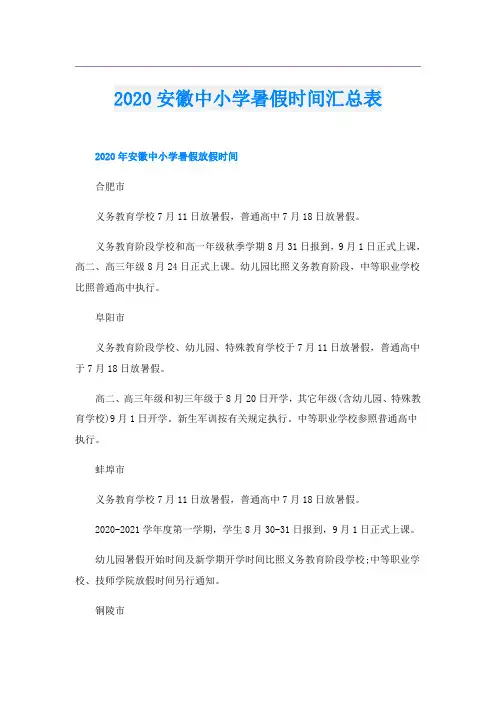 2020 安徽中小学暑假时间汇总表

2020 年安徽中小学暑假放假时间

合肥市

义务教育学校 7 月 11 日放暑假，普通高中 7 月 18 日放暑假。

义务教育阶段学校和高一年级秋季学期 8 月 31 日报到，9 月 1 日正式上课，高二、高三年级 8 月 24 日正式上课。幼儿园比照义务教育阶段，中等职业学校比照普通高中执行。

阜阳市

义务教育阶段学校、幼儿园、特殊教育学校于 7 月 11 日放暑假，普通高中于 7 月 18 日放暑假。

高二、高三年级和初三年级于 8 月 20 日开学，其它年级(含幼儿园、特殊教育学校)9 月 1 日开学。新生军训按有关规定执行。中等职业学校参照普通高中执行。

蚌埠市

义务教育学校 7 月 11 日放暑假，普通高中 7 月 18 日放暑假。

2020-2021 学年度第一学期，学生 8 月 30-31 日报到，9 月 1 日正式上课。

幼儿园暑假开始时间及新学期开学时间比照义务教育阶段学校;中等职业学校、技师学院放假时间另行通知。

铜陵市